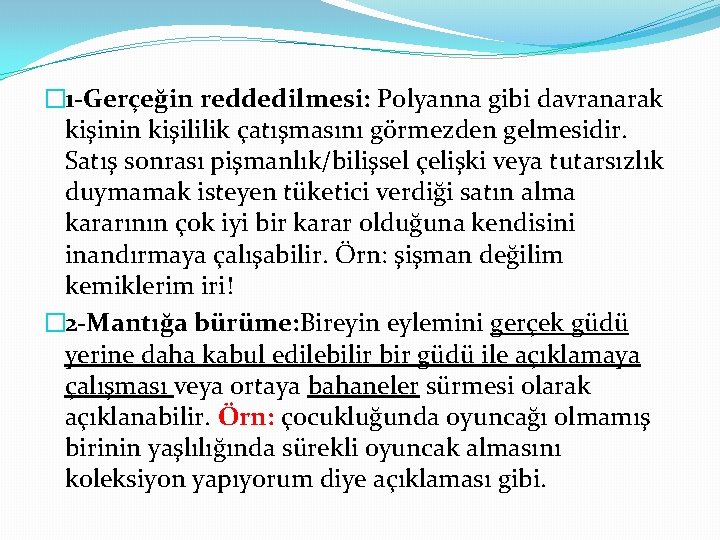 1-Gerçeğin reddedilmesi: Polyanna gibi davranarak kişinin kişililik çatışmasını görmezden gelmesidir. Satış sonrası pişmanlık/bilişsel çelişki veya tutarsızlık duymamak isteyen tüketici verdiği satın alma kararının çok iyi bir karar olduğuna kendisini inandırmaya çalışabilir. Örn: şişman değilim kemiklerim iri!

2-Mantığa bürüme:Bireyin eylemini gerçek güdü yerine daha kabul edilebilir bir güdü ile açıklamaya çalışması veya ortaya bahaneler sürmesi olarak açıklanabilir. Örn: çocukluğunda oyuncağı olmamış birinin yaşlılığında sürekli oyuncak almasını koleksiyon yapıyorum diye açıklaması gibi.